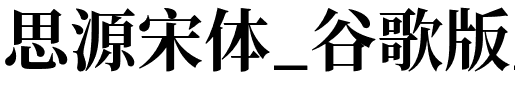 思源宋体_谷歌版